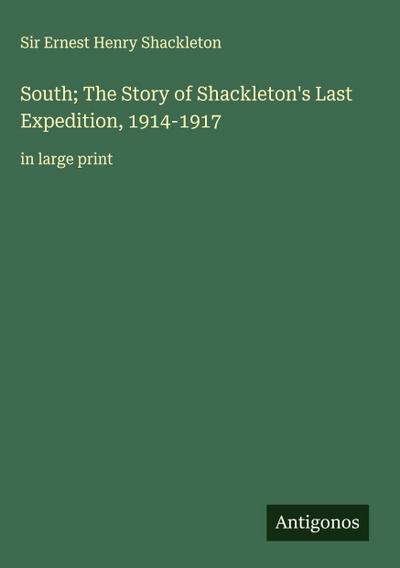 Sir Ernest Henry Shackleton

South; The Story of Shackleton's Last Expedition, 1914-1917

in large print

Antigonos